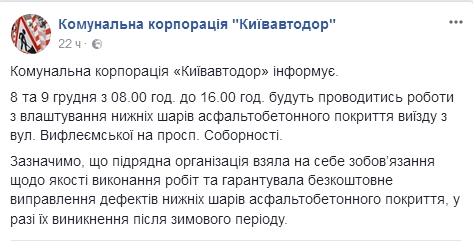 Комунальна корпорація "Київавтодор"
22 ч ·

Комунальна корпорація «Київавтодор» інформує.

8 та 9 грудня з 08.00 год. до 16.00 год. будуть проводитись роботи з влаштування нижніх шарів асфальтобетонного покриття виїзду з вул. Вифлеємської на просп. Соборності.

Зазначимо, що підрядна організація взяла на себе зобов'язання щодо якості виконання робіт та гарантувала безкоштовне виправлення дефектів нижніх шарів асфальтобетонного покриття, у разі їх виникнення після зимового періоду.